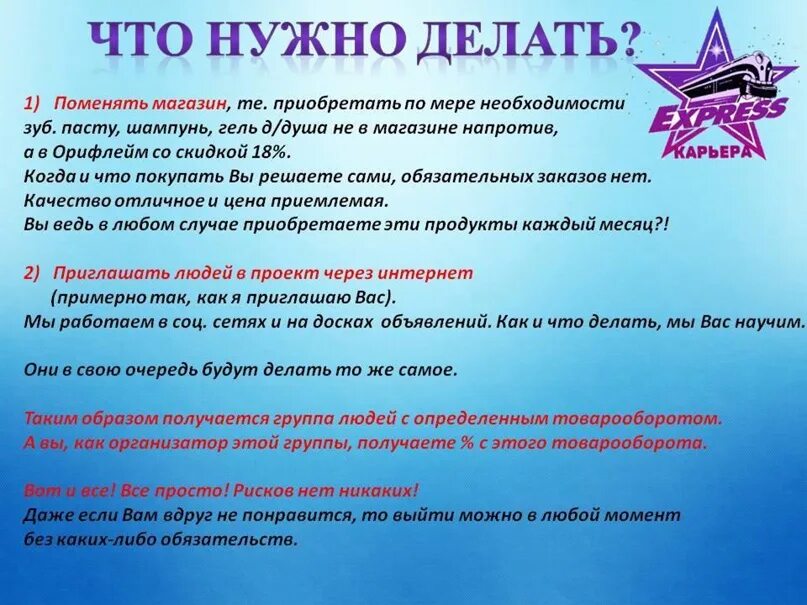 ЧТО НУЖНО ДЕЛАТЬ?

EXPRESS
КАРЬЕРА

1) Поменять магазин, те. приобретать по мере необходимости зуб. пасту, шампунь, гель д/душа не в магазине напротив, а в Орифлейм со скидкой 18%.
Когда и что покупать Вы решаете сами, обязательных заказов нет.
Качество отличное и цена приемлемая.
Вы ведь в любом случае приобретаете эти продукты каждый месяц?!

2) Приглашать людей в проект через интернет
(примерно так, как я приглашаю Вас).
Мы работаем в соц. сетях и на досках объявлений. Как и что делать, мы Вас научим.

Они в свою очередь будут делать то же самое.

Таким образом получается группа людей с определенным товарооборотом.
А вы, как организатор этой группы, получаете % с этого товарооборота.

Вот и все! Все просто! Рисков нет никаких!
Даже если Вам вдруг не понравится, то выйти можно в любой момент без каких-либо обязательств.